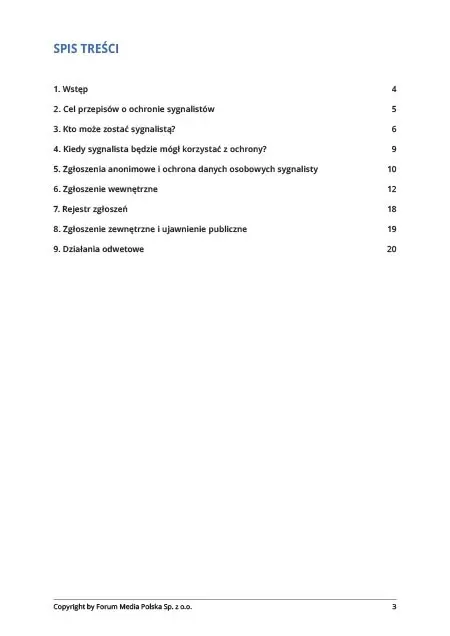 SPIS TREŚCI

1. Wstęp 4

2. Cel przepisów o ochronie sygnalistów 5

3. Kto może zostać sygnalistą? 6

4. Kiedy sygnalista będzie mógł korzystać z ochrony? 9

5. Zgłoszenia anonimowe i ochrona danych osobowych sygnalisty 10

6. Zgłoszenie wewnętrzne 12

7. Rejestr zgłoszeń 18

8. Zgłoszenie zewnętrzne i ujawnienie publiczne 19

9. Działania odwetowe 20

Copyright by Forum Media Polska Sp. z o.o. 3